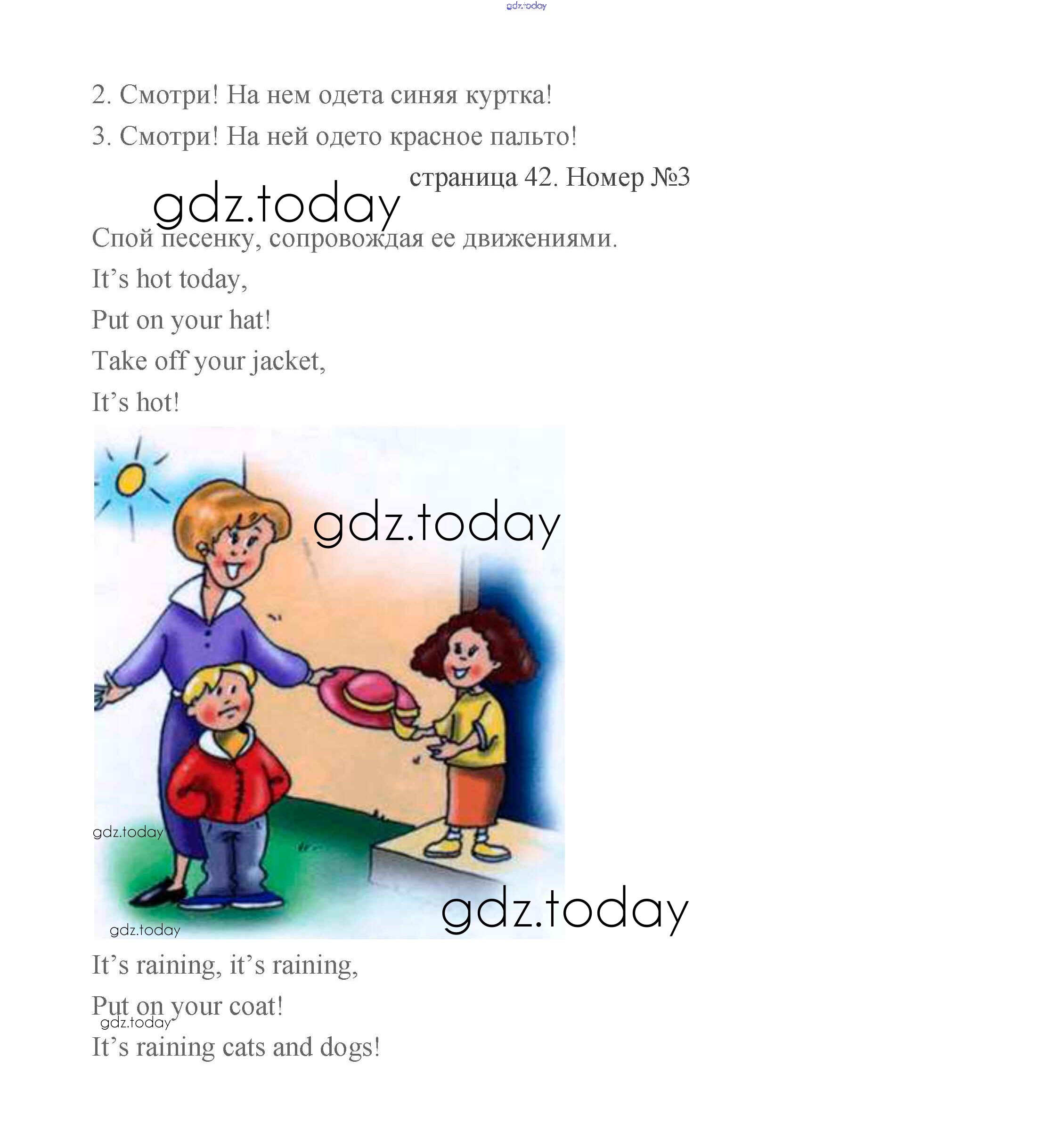 gdz.today

2. Смотри! На нем одета синяя куртка!

3. Смотри! На ней одето красное пальто!

страница 42. Номер №3

gdz.today

Спой песенку, сопровождая ее движениями.

It’s hot today,

Put on your hat!

Take off your jacket,

It’s hot!

gdz.today

gdz.today

gdz.today

gdz.today

It’s raining, it’s raining,

Put on your coat!

gdz.today

It’s raining cats and dogs!